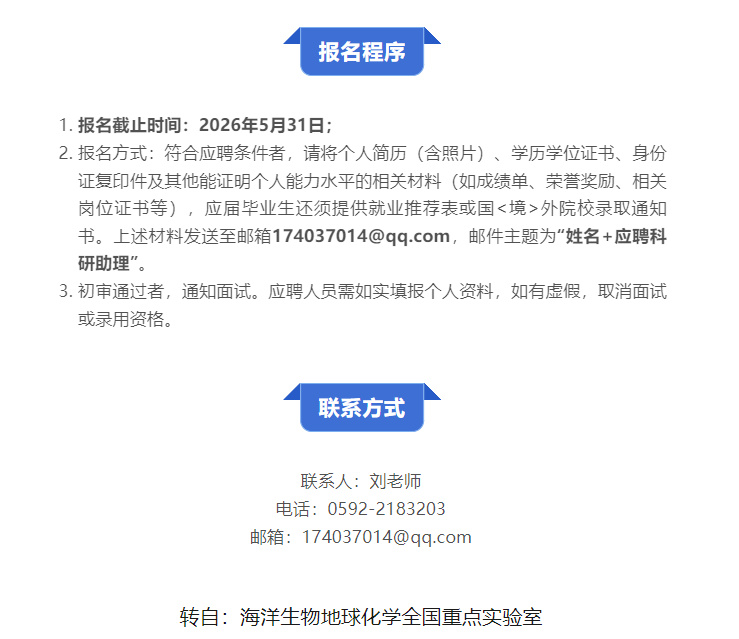 报名程序

1. 报名截止时间：2026年5月31日；
2. 报名方式：符合应聘条件者，请将个人简历（含照片）、学历学位证书、身份证复印件及其他能证明个人能力水平的相关材料（如成绩单、荣誉奖励、相关岗位证书等），应届毕业生还须提供就业推荐表或国<境>外院校录取通知书。上述材料发送至邮箱174037014@qq.com，邮件主题为“姓名+应聘科研助理”。
3. 初审通过者，通知面试。应聘人员需如实填报个人资料，如有虚假，取消面试或录用资格。

联系方式

联系人：刘老师
电话：0592-2183203
邮箱：174037014@qq.com

转自：海洋生物地球化学全国重点实验室